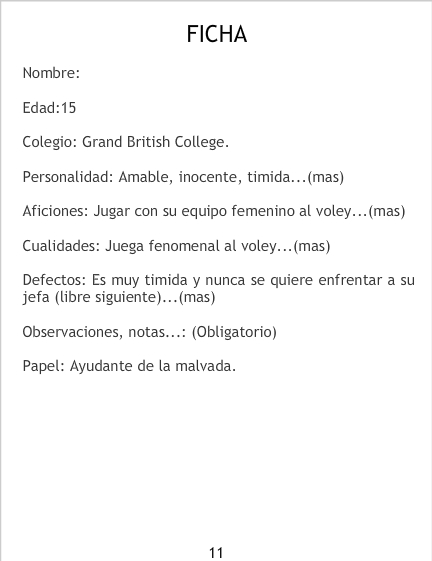 FICHA

Nombre:

Edad:15

Colegio: Grand British College.

Personalidad: Amable, inocente, timida...(mas)

Aficiones: Jugar con su equipo femenino al voley...(mas)

Cualidades: Juega fenomenal al voley...(mas)

Defectos: Es muy timida y nunca se quiere enfrentar a su jefa (libre siguiente)...(mas)

Observaciones, notas...: (Obligatorio)

Papel: Ayudante de la malvada.

11